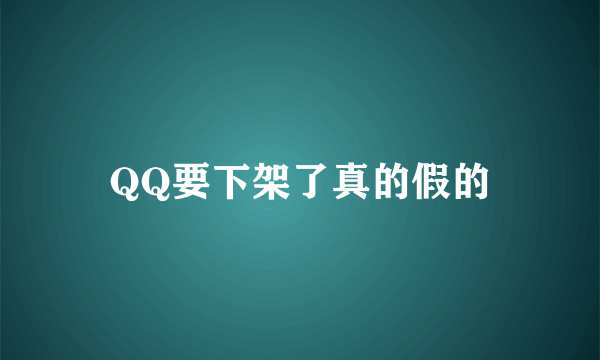 QQ要下架了真的假的